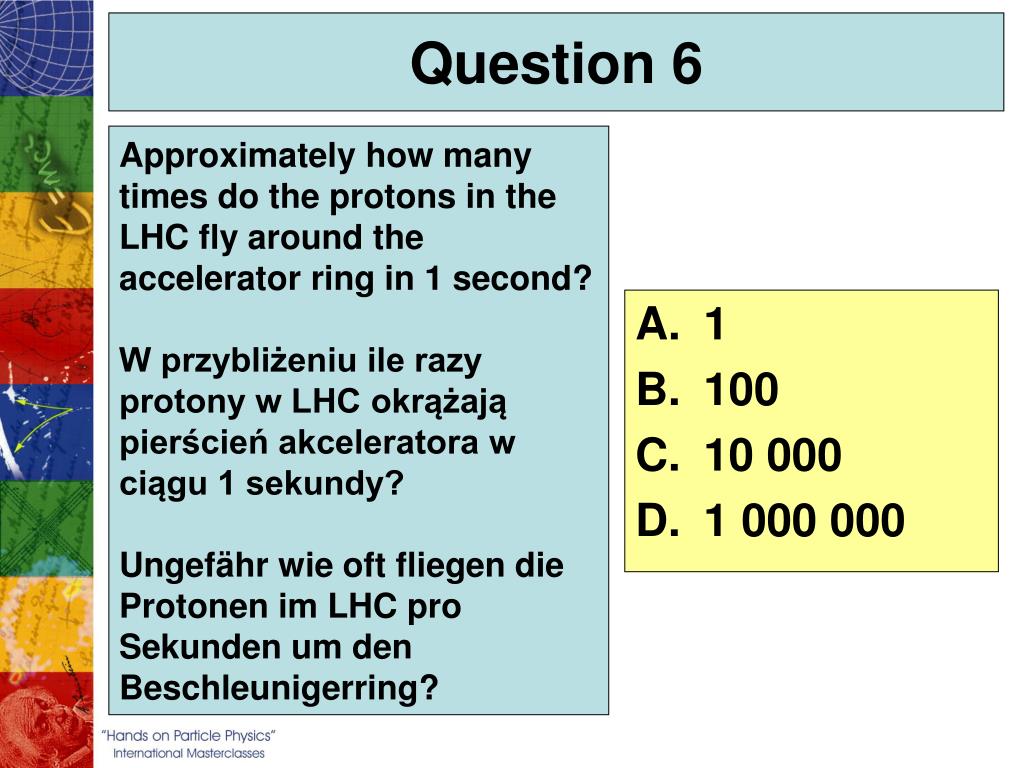 Question 6

Approximately how many times do the protons in the LHC fly around the accelerator ring in 1 second?

W przybliżeniu ile razy protony w LHC okrążają pierścień akceleratora w ciągu 1 sekundy?

Ungefähr wie oft fliegen die Protonen im LHC pro Sekunden um den Beschleunigerring?

A. 1
B. 100
C. 10 000
D. 1 000 000

"Hands on Particle Physics"
International Masterclasses